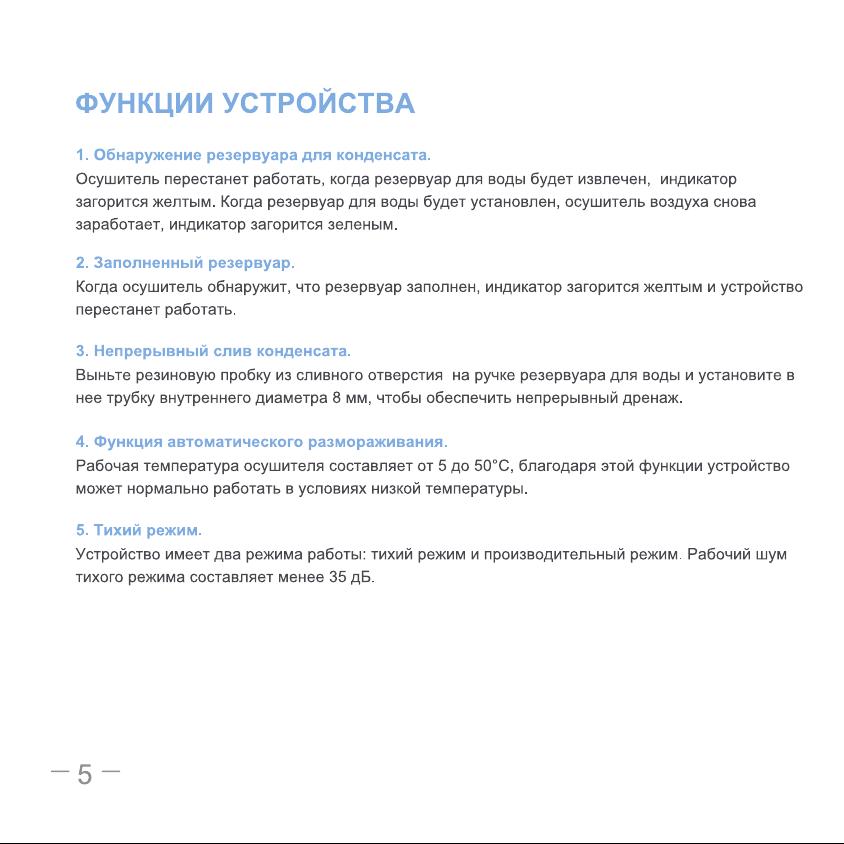 ФУНКЦИИ УСТРОЙСТВА

1. Обнаружение резервуара для конденсата.
Осушитель перестанет работать, когда резервуар для воды будет извлечен, индикатор загорится желтым. Когда резервуар для воды будет установлен, осушитель воздуха снова заработает, индикатор загорится зеленым.

2. Заполненный резервуар.
Когда осушитель обнаружит, что резервуар заполнен, индикатор загорится желтым и устройство перестанет работать.

3. Непрерывный слив конденсата.
Выньте резиновую пробку из сливного отверстия на ручке резервуара для воды и установите в нее трубку внутреннего диаметра 8 мм, чтобы обеспечить непрерывный дренаж.

4. Функция автоматического размораживания.
Рабочая температура осушителя составляет от 5 до 50°C, благодаря этой функции устройство может нормально работать в условиях низкой температуры.

5. Тихий режим.
Устройство имеет два режима работы: тихий режим и производительный режим. Рабочий шум тихого режима составляет менее 35 дБ.

— 5 —